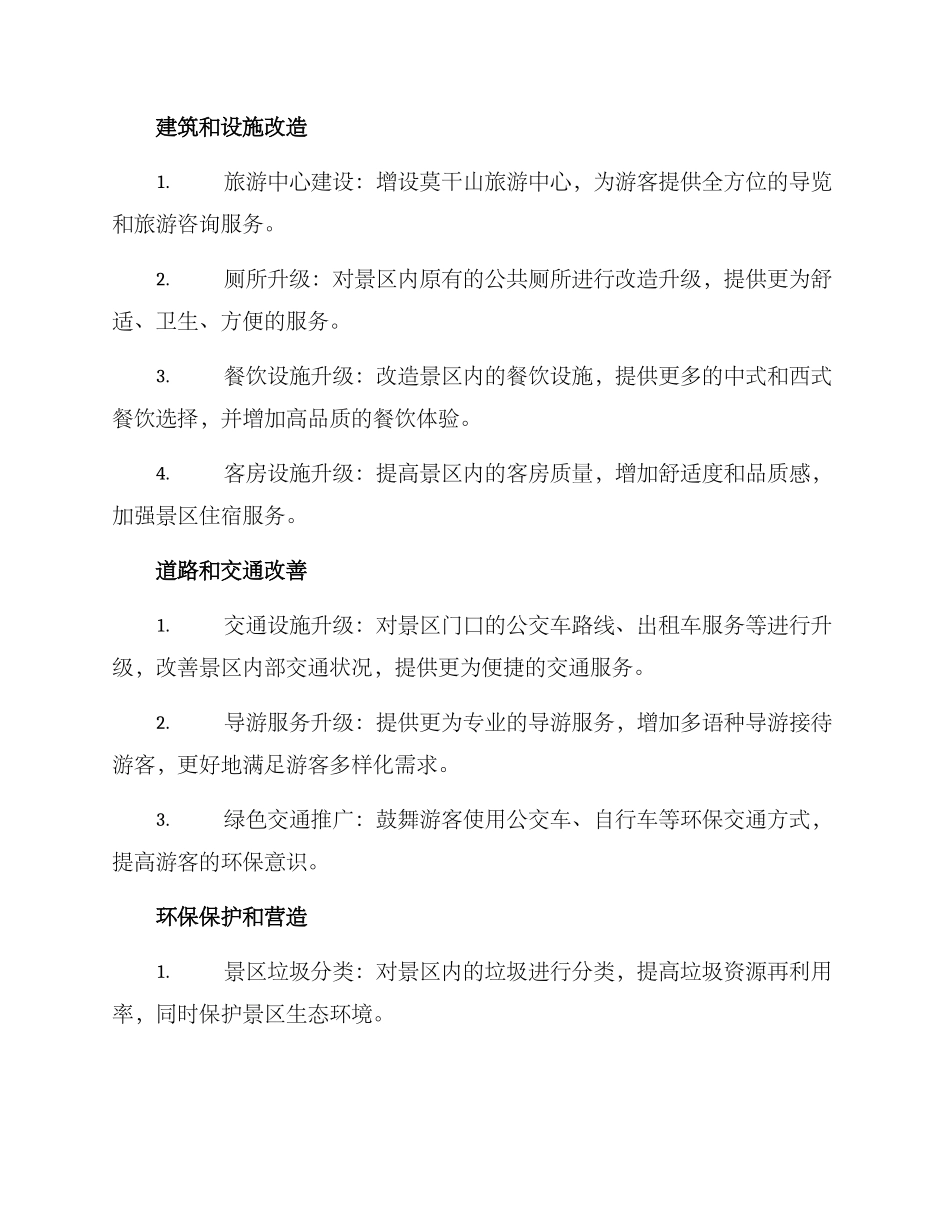 建筑和设施改造

1. 旅游中心建设：增设莫干山旅游中心，为游客提供全方位的导览和旅游咨询服务。

2. 厕所升级：对景区内原有的公共厕所进行改造升级，提供更为舒适、卫生、方便的服务。

3. 餐饮设施升级：改造景区内的餐饮设施，提供更多的中式和西式餐饮选择，并增加高品质的餐饮体验。

4. 客房设施升级：提高景区内的客房质量，增加舒适度和品质感，加强景区住宿服务。

道路和交通改善

1. 交通设施升级：对景区门口的公交车路线、出租车服务等进行升级，改善景区内部交通状况，提供更为便捷的交通服务。

2. 导游服务升级：提供更为专业的导游服务，增加多语种导游接待游客，更好地满足游客多样化需求。

3. 绿色交通推广：鼓舞游客使用公交车、自行车等环保交通方式，提高游客的环保意识。

环保保护和营造

1. 景区垃圾分类：对景区内的垃圾进行分类，提高垃圾资源再利用率，同时保护景区生态环境。